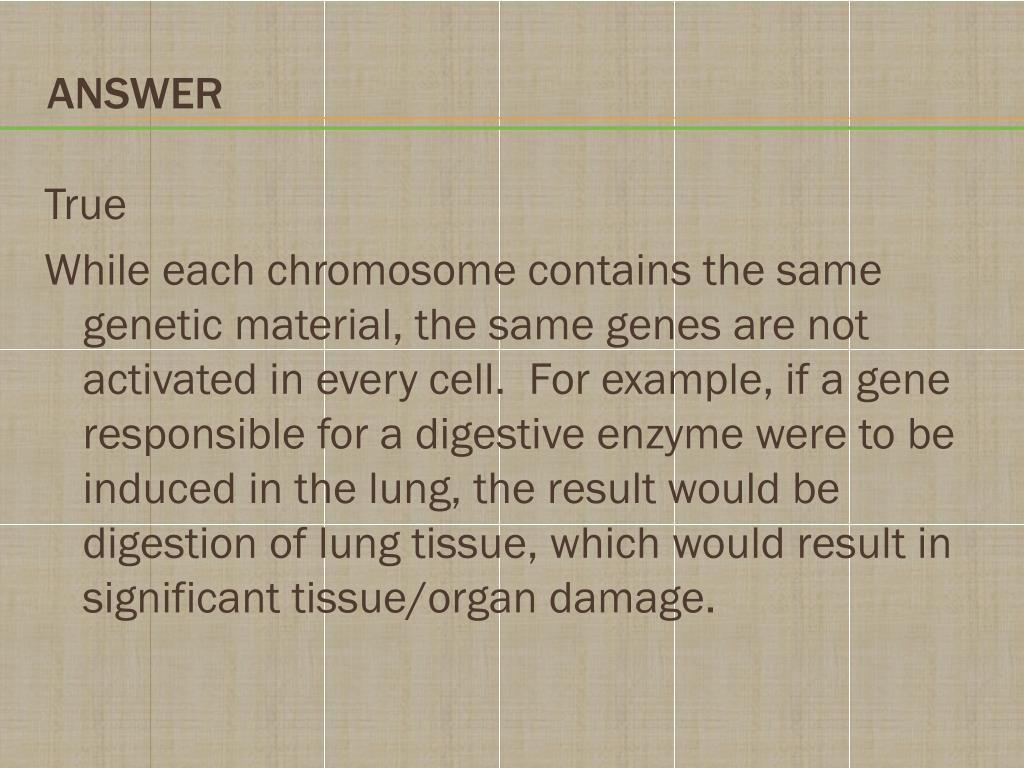 ANSWER

True

While each chromosome contains the same genetic material, the same genes are not activated in every cell.  For example, if a gene responsible for a digestive enzyme were to be induced in the lung, the result would be digestion of lung tissue, which would result in significant tissue/organ damage.